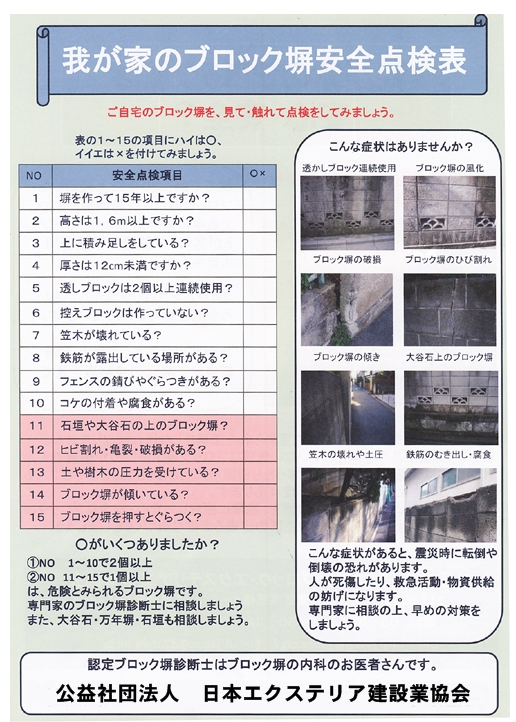 我が家のブロック塀安全点検表

ご自宅のブロック塀を、見て・触れて点検をしてみましょう。

表の1～15の項目にハイは○、イイエは×を付けてみましょう。

| NO | 安全点検項目 | ○× |
|---|---|---|
| 1 | 塀を作って15年以上ですか？ | |
| 2 | 高さは1．6m以上ですか？ | |
| 3 | 上に積み足しをしている？ | |
| 4 | 厚さは12cm未満ですか？ | |
| 5 | 透しブロックは2個以上連続使用？ | |
| 6 | 控えブロックは作っていない？ | |
| 7 | 笠木が壊れている？ | |
| 8 | 鉄筋が露出している場所がある？ | |
| 9 | フェンスの錆びやぐらつきがある？ | |
| 10 | コケの付着や腐食がある？ | |
| 11 | 石垣や大谷石の上のブロック塀？ | |
| 12 | ヒビ割れ・亀裂・破損がある？ | |
| 13 | 土や樹木の圧力を受けている？ | |
| 14 | ブロック塀が傾いている？ | |
| 15 | ブロック塀を押すとぐらつく？ | |

○がいくつありましたか？
①NO　1～10で2個以上
②NO　11～15で1個以上
は、危険とみられるブロック塀です。
専門家のブロック塀診断士に相談しましょう
また、大谷石・万年塀・石垣も相談しましょう。

こんな症状はありませんか？

透かしブロック連続使用
ブロック塀の風化
ブロック塀の破損
ブロック塀のひび割れ
ブロック塀の傾き
大谷石上のブロック塀
笠木の壊れや土圧
鉄筋のむき出し・腐食

こんな症状があると、震災時に転倒や倒壊の恐れがあります。
人が死傷したり、救急活動・物資供給の妨げになります。
専門家に相談の上、早めの対策をしましょう。

認定ブロック塀診断士はブロック塀の内科のお医者さんです。

公益社団法人　日本エクステリア建設業協会